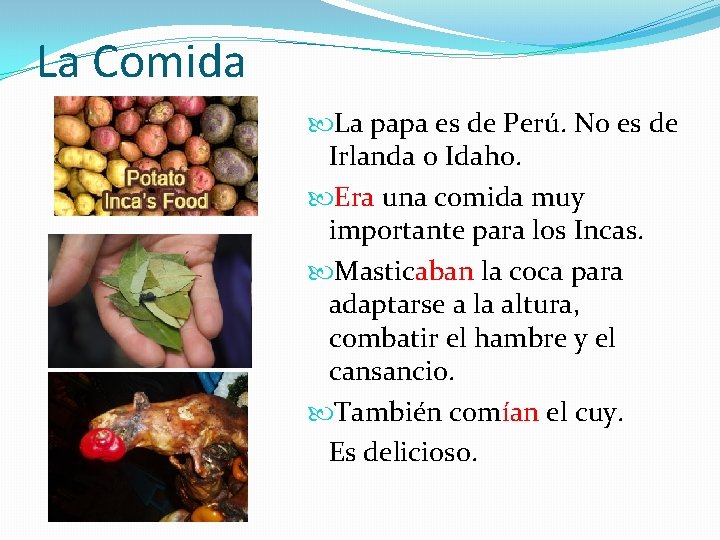 La Comida

Potato
Inca's Food

La papa es de Perú. No es de Irlanda o Idaho.

Era una comida muy importante para los Incas.

Masticaban la coca para adaptarse a la altura, combatir el hambre y el cansancio.

También comían el cuy.
Es delicioso.